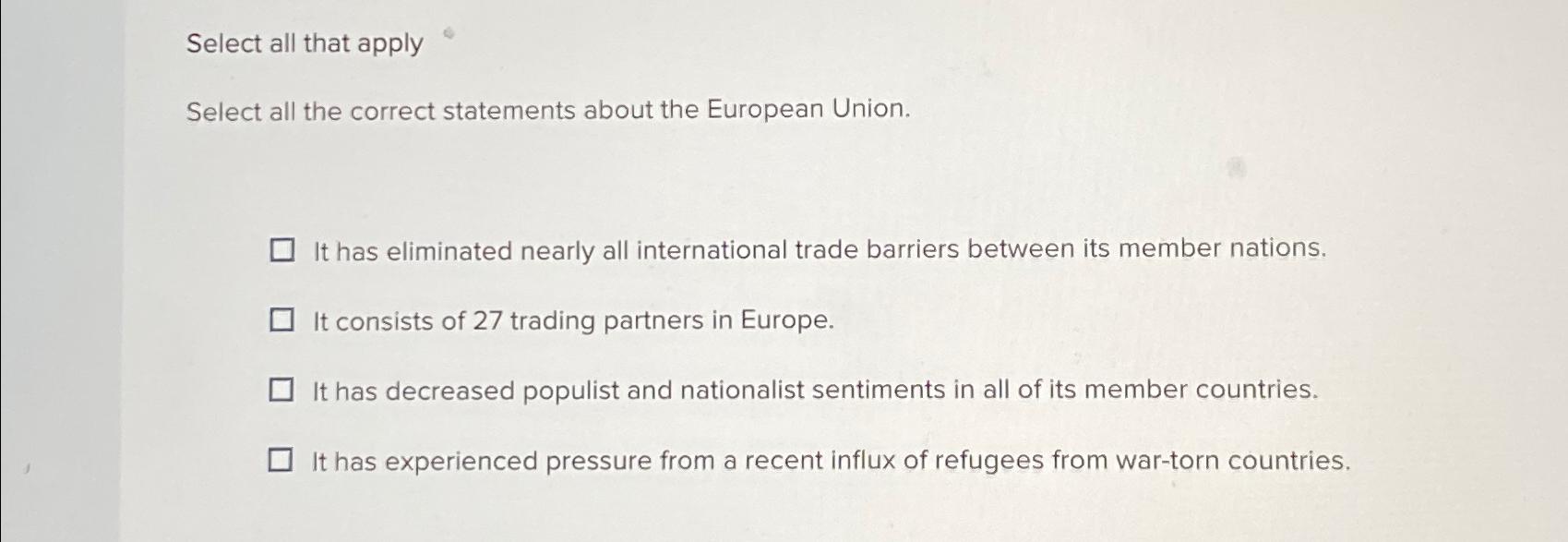 Select all that apply

Select all the correct statements about the European Union.

☐ It has eliminated nearly all international trade barriers between its member nations.

☐ It consists of 27 trading partners in Europe.

☐ It has decreased populist and nationalist sentiments in all of its member countries.

☐ It has experienced pressure from a recent influx of refugees from war-torn countries.